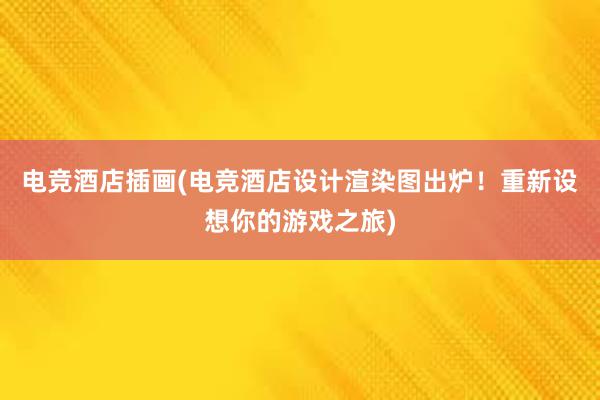 电竞酒店插画(电竞酒店设计渲染图出炉！重新设想你的游戏之旅)